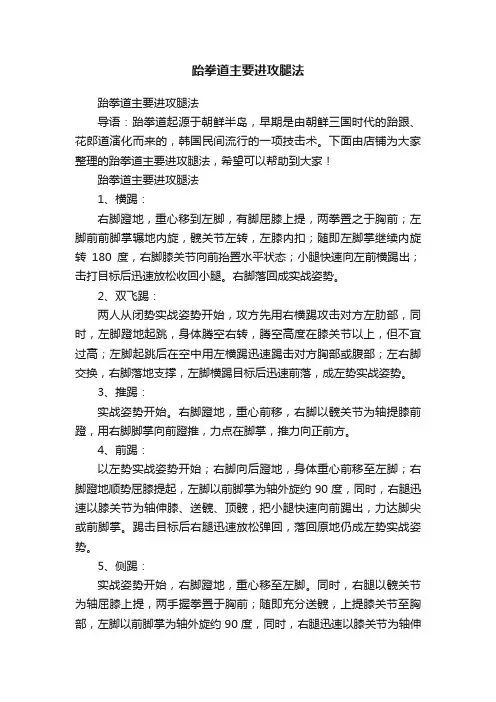 跆拳道主要进攻腿法

跆拳道主要进攻腿法

导语：跆拳道起源于朝鲜半岛，早期是由朝鲜三国时代的跆跟、花郎道演化而来的，韩国民间流行的一项技击术。下面由店铺为大家整理的跆拳道主要进攻腿法，希望可以帮助到大家！

跆拳道主要进攻腿法

1、横踢：

右脚蹬地，重心移到左脚，有脚屈膝上提，两拳置之于胸前；左脚前前脚掌辗地内旋，髋关节左转，左膝内扣；随即左脚掌继续内旋转 180 度，右脚膝关节向前抬置水平状态；小腿快速向左前横踢出；击打目标后迅速放松收回小腿。右脚落回成实战姿势。

2、双飞踢：

两人从闭势实战姿势开始，攻方先用右横踢攻击对方左肋部，同时，左脚蹬地起跳，身体腾空右转，腾空高度在膝关节以上，但不宜过高；左脚起跳后在空中用左横踢迅速踢击对方胸部或腹部；左右脚交换，右脚落地支撑，左脚横踢目标后迅速前落，成左势实战姿势。

3、推踢：

实战姿势开始。右脚蹬地，重心前移，右脚以髋关节为轴提膝前蹬，用右脚脚掌向前蹬推，力点在脚掌，推力向正前方。

4、前踢：

以左势实战姿势开始；右脚向后蹬地，身体重心前移至左脚；右脚蹬地顺势屈膝提起，左脚以前脚掌为轴外旋约 90 度，同时，右腿迅速以膝关节为轴伸膝、送髋、顶髋，把小腿快速向前踢出，力达脚尖或前脚掌。踢击目标后右腿迅速放松弹回，落回原地仍成左势实战姿势。

5、侧踢：

实战姿势开始，右脚蹬地，重心移至左脚。同时，右腿以髋关节为轴屈膝上提，两手握拳置于胸前；随即充分送髋，上提膝关节至胸部，左脚以前脚掌为轴外旋约 90 度，同时，右腿迅速以膝关节为轴伸